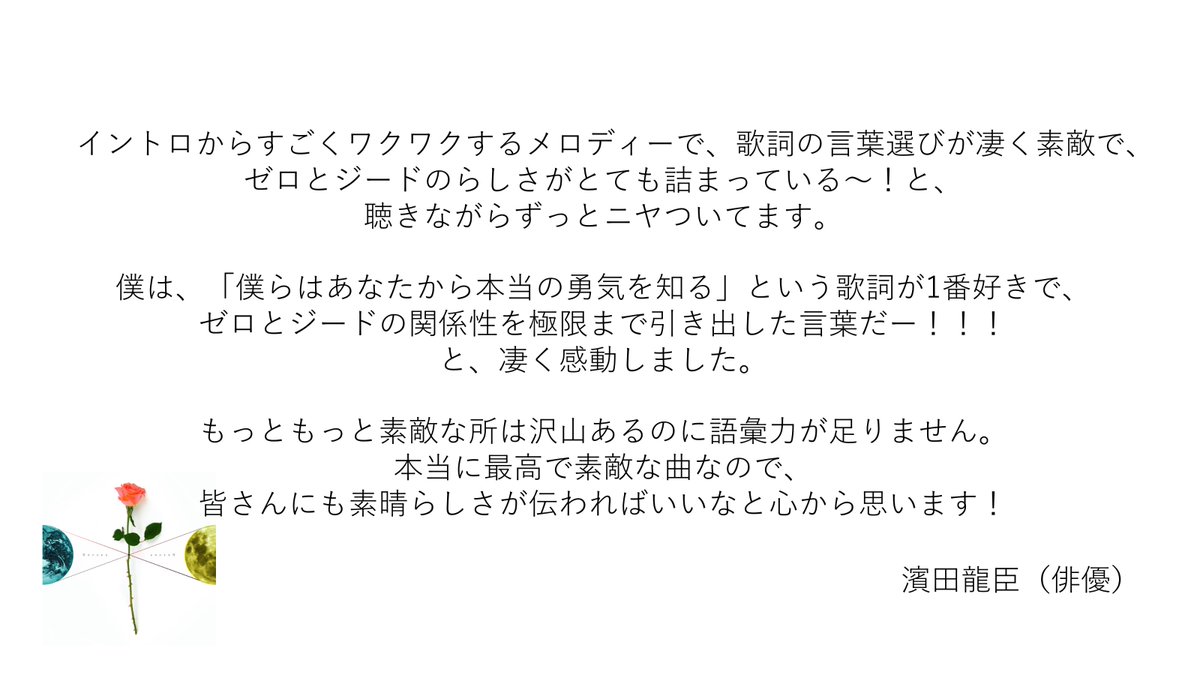 イントロからすごくワクワクするメロディーで、歌詞の言葉選びが凄く素敵で、
ゼロとジードのらしさがとても詰まっている〜！と、
聴きながらずっとニヤついてます。

僕は、「僕らはあなたから本当の勇気を知る」という歌詞が1番好きで、
ゼロとジードの関係性を極限まで引き出した言葉だー！！！
と、凄く感動しました。

もっともっと素敵な所は沢山あるのに語彙力が足りません。
本当に最高で素敵な曲なので、
皆さんにも素晴らしさが伝わればいいなと心から思います！

濱田龍臣（俳優）